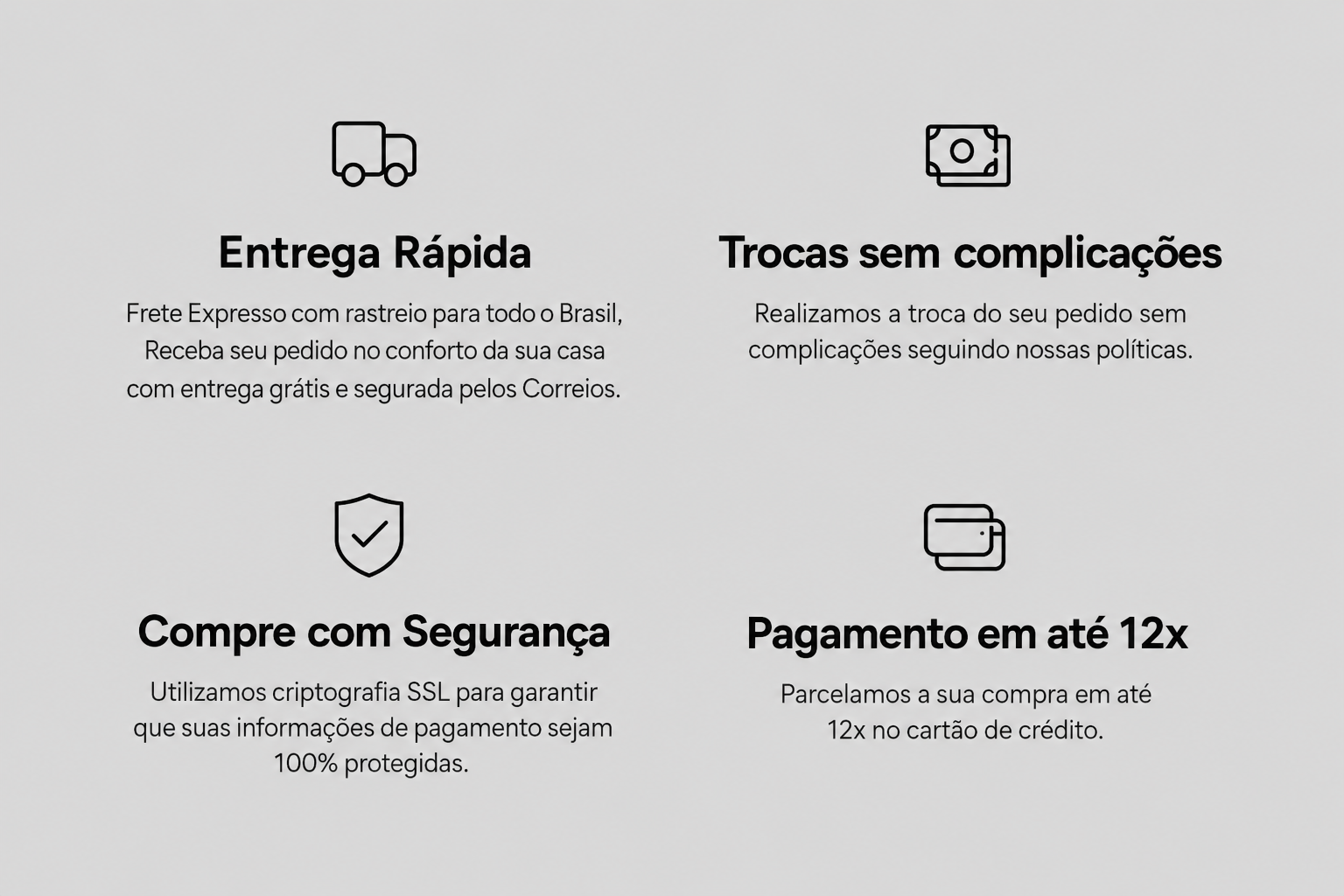 Entrega Rápida

Frete Expresso com rastreio para todo o Brasil, Receba seu pedido no conforto da sua casa com entrega grátis e segurada pelos Correios.

Trocas sem complicações

Realizamos a troca do seu pedido sem complicações seguindo nossas políticas.

Compre com Segurança

Utilizamos criptografia SSL para garantir que suas informações de pagamento sejam 100% protegidas.

Pagamento em até 12x

Parcelamos a sua compra em até 12x no cartão de crédito.